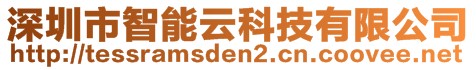 深圳市智能云科技有限公司
http://tessramsden2.cn.coovee.net